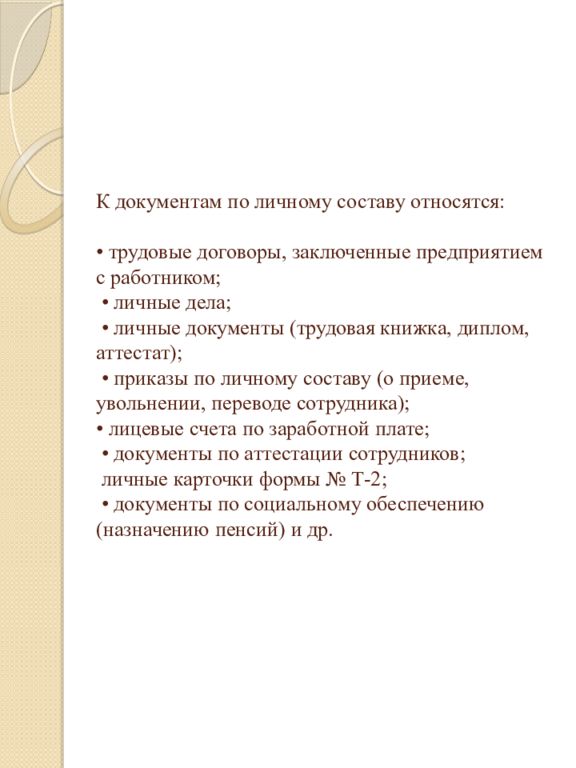 К документам по личному составу относятся:

• трудовые договоры, заключенные предприятием с работником;
• личные дела;
• личные документы (трудовая книжка, диплом, аттестат);
• приказы по личному составу (о приеме, увольнении, переводе сотрудника);
• лицевые счета по заработной плате;
• документы по аттестации сотрудников;
личные карточки формы № Т-2;
• документы по социальному обеспечению (назначению пенсий) и др.